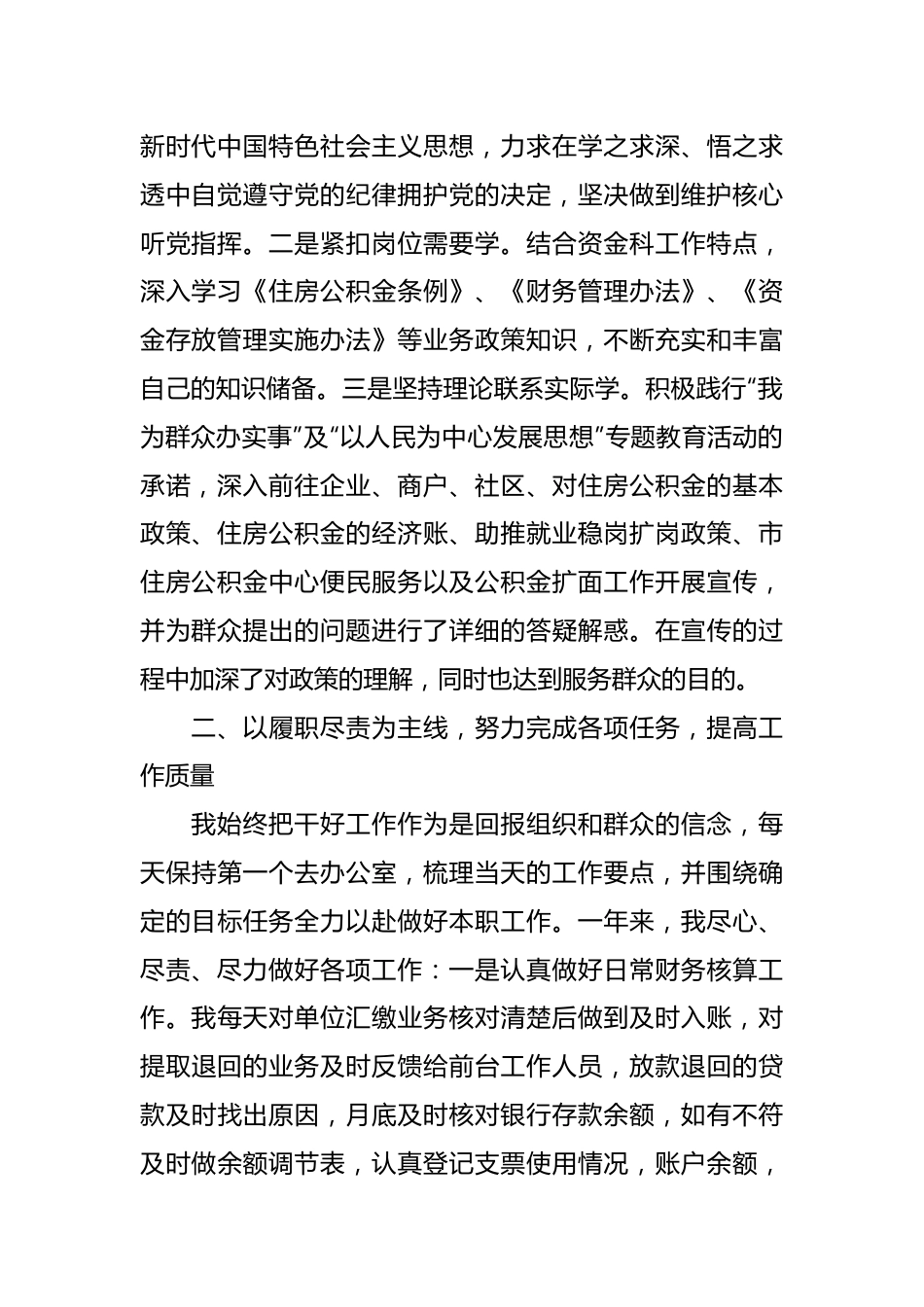 新时代中国特色社会主义思想，力求在学之求深、悟之求透中自觉遵守党的纪律拥护党的决定，坚决做到维护核心听党指挥。二是紧扣岗位需要学。结合资金科工作特点，深入学习《住房公积金条例》、《财务管理办法》、《资金存放管理实施办法》等业务政策知识，不断充实和丰富自己的知识储备。三是坚持理论联系实际学。积极践行“我为群众办实事”及“以人民为中心发展思想”专题教育活动的承诺，深入前往企业、商户、社区、对住房公积金的基本政策、住房公积金的经济账、助推就业稳岗扩岗政策、市住房公积金中心便民服务以及公积金扩面工作开展宣传，并为群众提出的问题进行了详细的答疑解惑。在宣传的过程中加深了对政策的理解，同时也达到服务群众的目的。

二、以履职尽责为主线，努力完成各项任务，提高工作质量

我始终把干好工作作为是回报组织和群众的信念，每天保持第一个去办公室，梳理当天的工作要点，并围绕确定的目标任务全力以赴做好本职工作。一年来，我尽心、尽责、尽力做好各项工作：一是认真做好日常财务核算工作。我每天对单位汇缴业务核对清楚后做到及时入账，对提取退回的业务及时反馈给前台工作人员，放款退回的贷款及时找出原因，月底及时核对银行存款余额，如有不符及时做余额调节表，认真登记支票使用情况，账户余额，